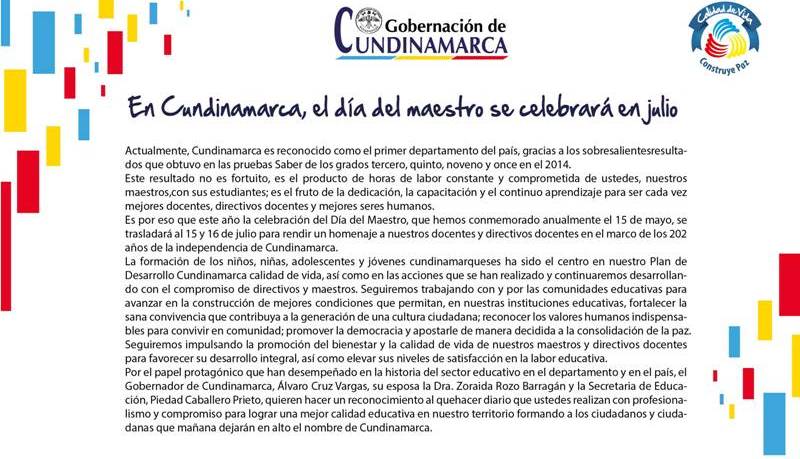 Gobernación de CUNDINAMARCA

Calidad de Vida
Construye Paz

En Cundinamarca, el día del maestro se celebrará en julio

Actualmente, Cundinamarca es reconocido como el primer departamento del país, gracias a los sobresalientesresultados que obtuvo en las pruebas Saber de los grados tercero, quinto, noveno y once en el 2014.
Este resultado no es fortuito, es el producto de horas de labor constante y comprometida de ustedes, nuestros maestros,con sus estudiantes; es el fruto de la dedicación, la capacitación y el continuo aprendizaje para ser cada vez mejores docentes, directivos docentes y mejores seres humanos.
Es por eso que este año la celebración del Día del Maestro, que hemos conmemorado anualmente el 15 de mayo, se trasladará al 15 y 16 de julio para rendir un homenaje a nuestros docentes y directivos docentes en el marco de los 202 años de la independencia de Cundinamarca.
La formación de los niños, niñas, adolescentes y jóvenes cundinamarqueses ha sido el centro en nuestro Plan de Desarrollo Cundinamarca calidad de vida, así como en las acciones que se han realizado y continuaremos desarrollando con el compromiso de directivos y maestros. Seguiremos trabajando con y por las comunidades educativas para avanzar en la construcción de mejores condiciones que permitan, en nuestras instituciones educativas, fortalecer la sana convivencia que contribuya a la generación de una cultura ciudadana; reconocer los valores humanos indispensables para convivir en comunidad; promover la democracia y apostarle de manera decidida a la consolidación de la paz.
Seguiremos impulsando la promoción del bienestar y la calidad de vida de nuestros maestros y directivos docentes para favorecer su desarrollo integral, así como elevar sus niveles de satisfacción en la labor educativa.
Por el papel protagónico que han desempeñado en la historia del sector educativo en el departamento y en el país, el Gobernador de Cundinamarca, Álvaro Cruz Vargas, su esposa la Dra. Zoraida Rozo Barragán y la Secretaria de Educación, Piedad Caballero Prieto, quieren hacer un reconocimiento al quehacer diario que ustedes realizan con profesionalismo y compromiso para lograr una mejor calidad educativa en nuestro territorio formando a los ciudadanos y ciudadanas que mañana dejarán en alto el nombre de Cundinamarca.